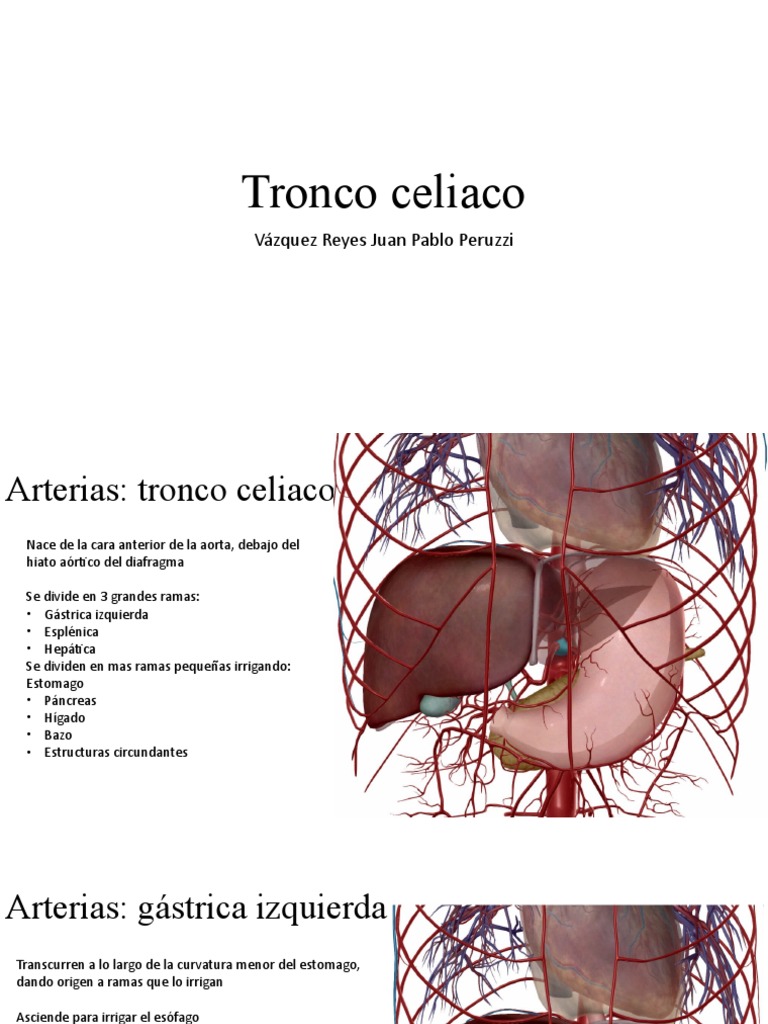 Tronco celiaco

Vázquez Reyes Juan Pablo Peruzzi

Arterias: tronco celiaco

Nace de la cara anterior de la aorta, debajo del hiato aórtico del diafragma

Se divide en 3 grandes ramas:
• Gástrica izquierda
• Esplénica
• Hepática
Se dividen en mas ramas pequeñas irrigando:
Estomago
• Páncreas
• Higado
• Bazo
• Estructuras circundantes

Arterias: gástrica izquierda

Transcurren a lo largo de la curvatura menor del estomago, dando origen a ramas que lo irrigan

Asciende para irrigar el esófago